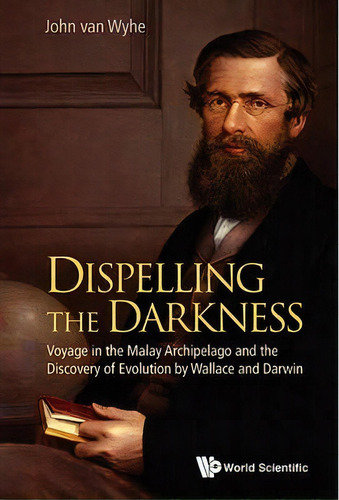 John van Wyhe

DISPELLING THE DARKNESS

Voyage in the Malay Archipelago and the Discovery of Evolution by Wallace and Darwin

World Scientific